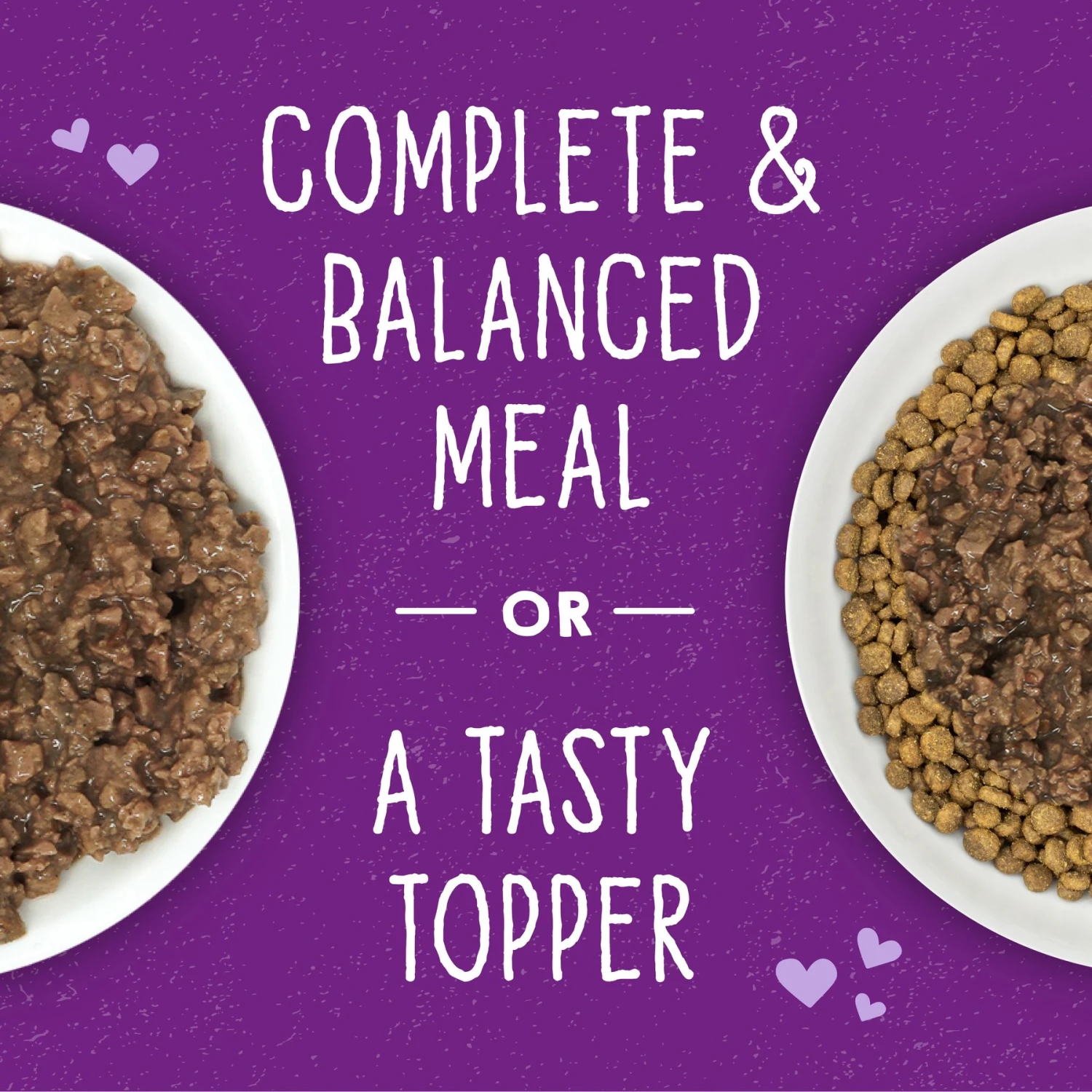 COMPLETE & BALANCED MEAL

— OR —

A TASTY TOPPER